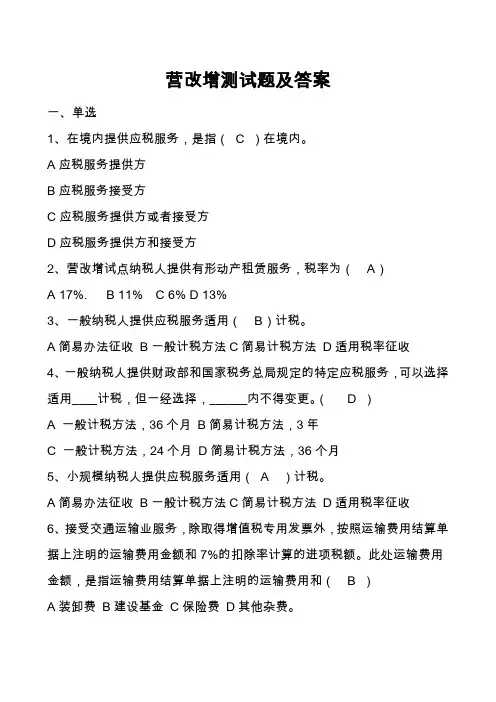 营改增测试题及答案

一、单选

1、在境内提供应税服务，是指（ C ）在境内。

A 应税服务提供方

B 应税服务接受方

C 应税服务提供方或者接受方

D 应税服务提供方和接受方

2、营改增试点纳税人提供有形动产租赁服务，税率为（ A ）

A 17%. B 11% C 6% D 13%

3、一般纳税人提供应税服务适用（ B ）计税。

A 简易办法征收 B 一般计税方法 C 简易计税方法 D 适用税率征收

4、一般纳税人提供财政部和国家税务总局规定的特定应税服务，可以选择适用____计税，但一经选择，______内不得变更。（ D ）

A 一般计税方法，36 个月 B 简易计税方法，3 年

C 一般计税方法，24 个月 D 简易计税方法，36 个月

5、小规模纳税人提供应税服务适用（ A ）计税。

A 简易办法征收 B 一般计税方法 C 简易计税方法 D 适用税率征收

6、接受交通运输业服务，除取得增值税专用发票外，按照运输费用结算单据上注明的运输费用金额和 7%的扣除率计算的进项税额。此处运输费用金额，是指运输费用结算单据上注明的运输费用和（ B ）

A 装卸费 B 建设基金 C 保险费 D 其他杂费。